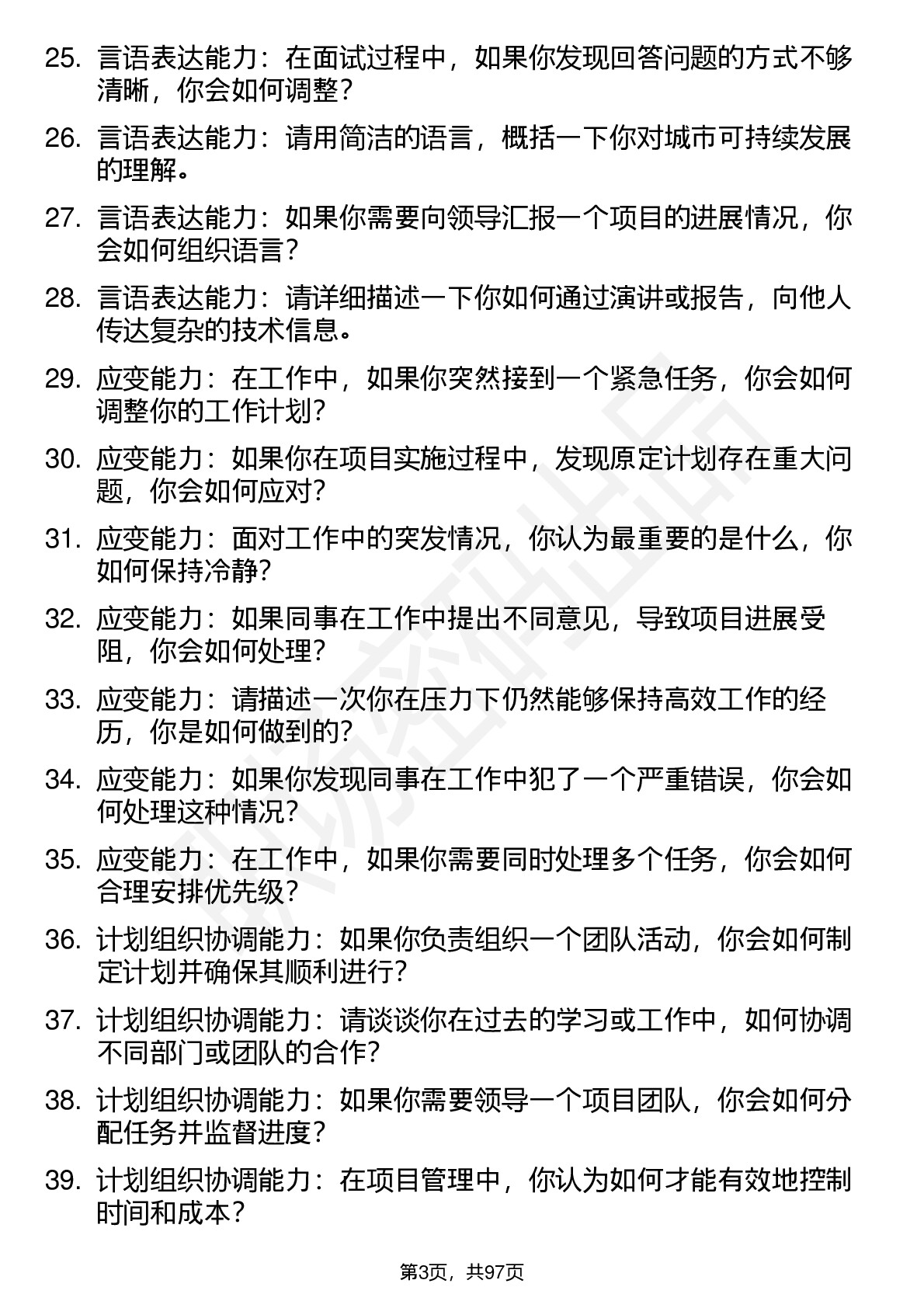 25. 言语表达能力：在面试过程中，如果你发现回答问题的方式不够清晰，你会如何调整？

26. 言语表达能力：请用简洁的语言，概括一下你对城市可持续发展的理解。

27. 言语表达能力：如果你需要向领导汇报一个项目的进展情况，你会如何组织语言？

28. 言语表达能力：请详细描述一下你如何通过演讲或报告，向他人传达复杂的技术信息。

29. 应变能力：在工作中，如果你突然接到一个紧急任务，你会如何调整你的工作计划？

30. 应变能力：如果你在项目实施过程中，发现原定计划存在重大问题，你会如何应对？

31. 应变能力：面对工作中的突发情况，你认为最重要的是什么，你如何保持冷静？

32. 应变能力：如果同事在工作中提出不同意见，导致项目进展受阻，你会如何处理？

33. 应变能力：请描述一次你在压力下仍然能够保持高效工作的经历，你是如何做到的？

34. 应变能力：如果你发现同事在工作中犯了一个严重错误，你会如何处理这种情况？

35. 应变能力：在工作中，如果你需要同时处理多个任务，你会如何合理安排优先级？

36. 计划组织协调能力：如果你负责组织一个团队活动，你会如何制定计划并确保其顺利进行？

37. 计划组织协调能力：请谈谈你在过去的学习或工作中，如何协调不同部门或团队的合作？

38. 计划组织协调能力：如果你需要领导一个项目团队，你会如何分配任务并监督进度？

39. 计划组织协调能力：在项目管理中，你认为如何才能有效地控制时间和成本？

第3页，共97页